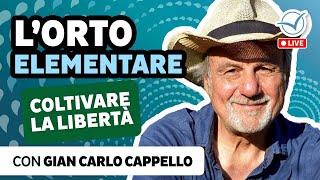 L'ORTO
ELEMENTARE

COLTIVARE
LA LIBERTÀ

CON GIAN CARLO CAPPELLO

LIVE